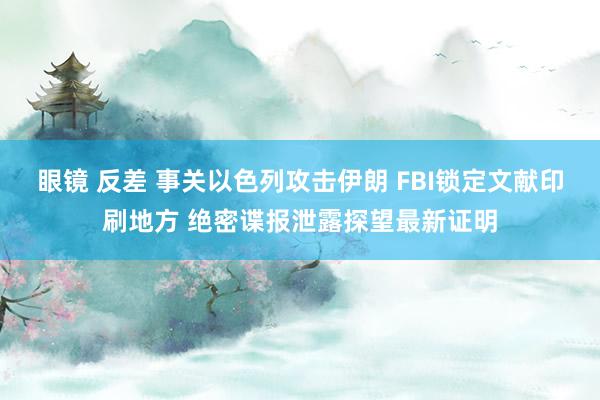 眼镜 反差 事关以色列攻击伊朗 FBI锁定文献印刷地方 绝密谍报泄露探望最新证明